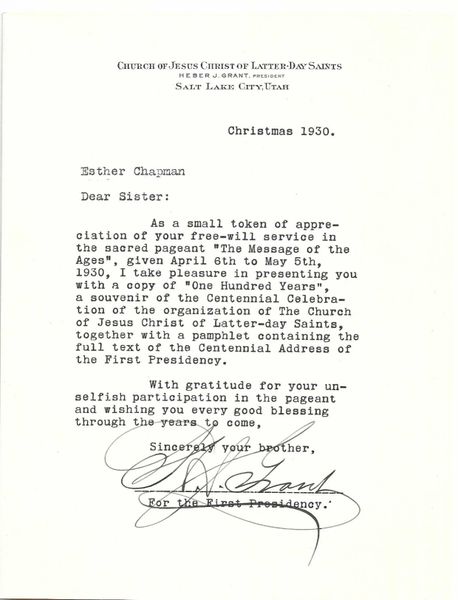 CHURCH OF JESUS CHRIST OF LATTER-DAY SAINTS
HEBER J. GRANT, PRESIDENT
SALT LAKE CITY, UTAH

Christmas 1930.

Esther Chapman

Dear Sister:

As a small token of appreciation of your free-will service in the sacred pageant "The Message of the Ages", given April 6th to May 5th, 1930, I take pleasure in presenting you with a copy of "One Hundred Years", a souvenir of the Centennial Celebration of the organization of The Church of Jesus Christ of Latter-day Saints, together with a pamphlet containing the full text of the Centennial Address of the First Presidency.

With gratitude for your unselfish participation in the pageant and wishing you every good blessing through the years to come,

Sincerely your brother,

H. J. Grant

For the First Presidency.